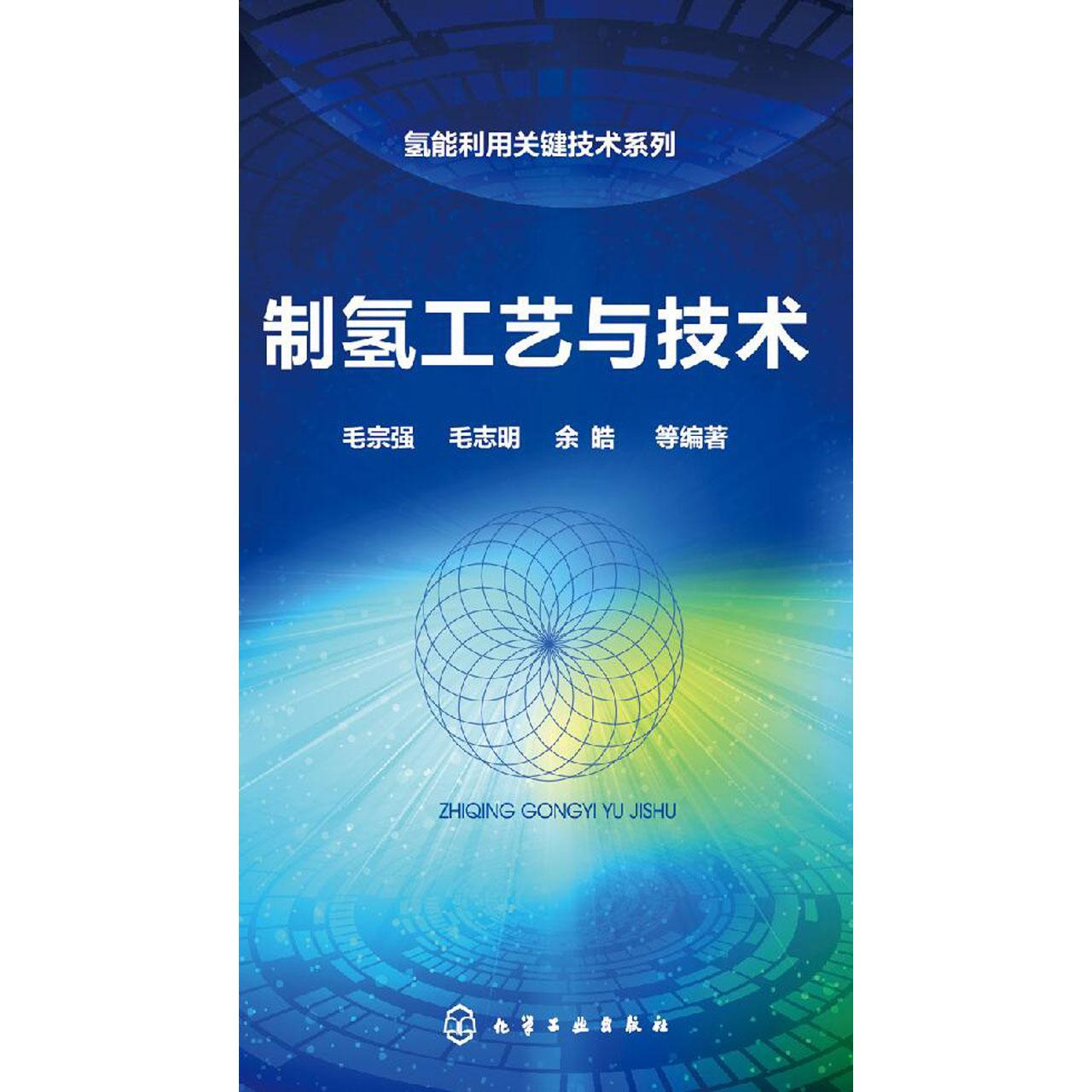 氢能利用关键技术系列

制氢工艺与技术

毛宗强　毛志明　余 皓　等编著

ZHIQING GONGYI YU JISHU

化学工业出版社